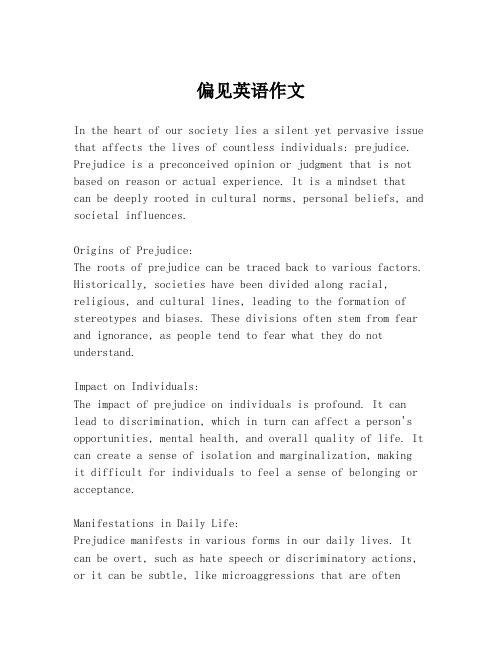 偏见英语作文

In the heart of our society lies a silent yet pervasive issue that affects the lives of countless individuals: prejudice. Prejudice is a preconceived opinion or judgment that is not based on reason or actual experience. It is a mindset that can be deeply rooted in cultural norms, personal beliefs, and societal influences.

Origins of Prejudice:
The roots of prejudice can be traced back to various factors. Historically, societies have been divided along racial, religious, and cultural lines, leading to the formation of stereotypes and biases. These divisions often stem from fear and ignorance, as people tend to fear what they do not understand.

Impact on Individuals:
The impact of prejudice on individuals is profound. It can lead to discrimination, which in turn can affect a person's opportunities, mental health, and overall quality of life. It can create a sense of isolation and marginalization, making it difficult for individuals to feel a sense of belonging or acceptance.

Manifestations in Daily Life:
Prejudice manifests in various forms in our daily lives. It can be overt, such as hate speech or discriminatory actions, or it can be subtle, like microaggressions that are often